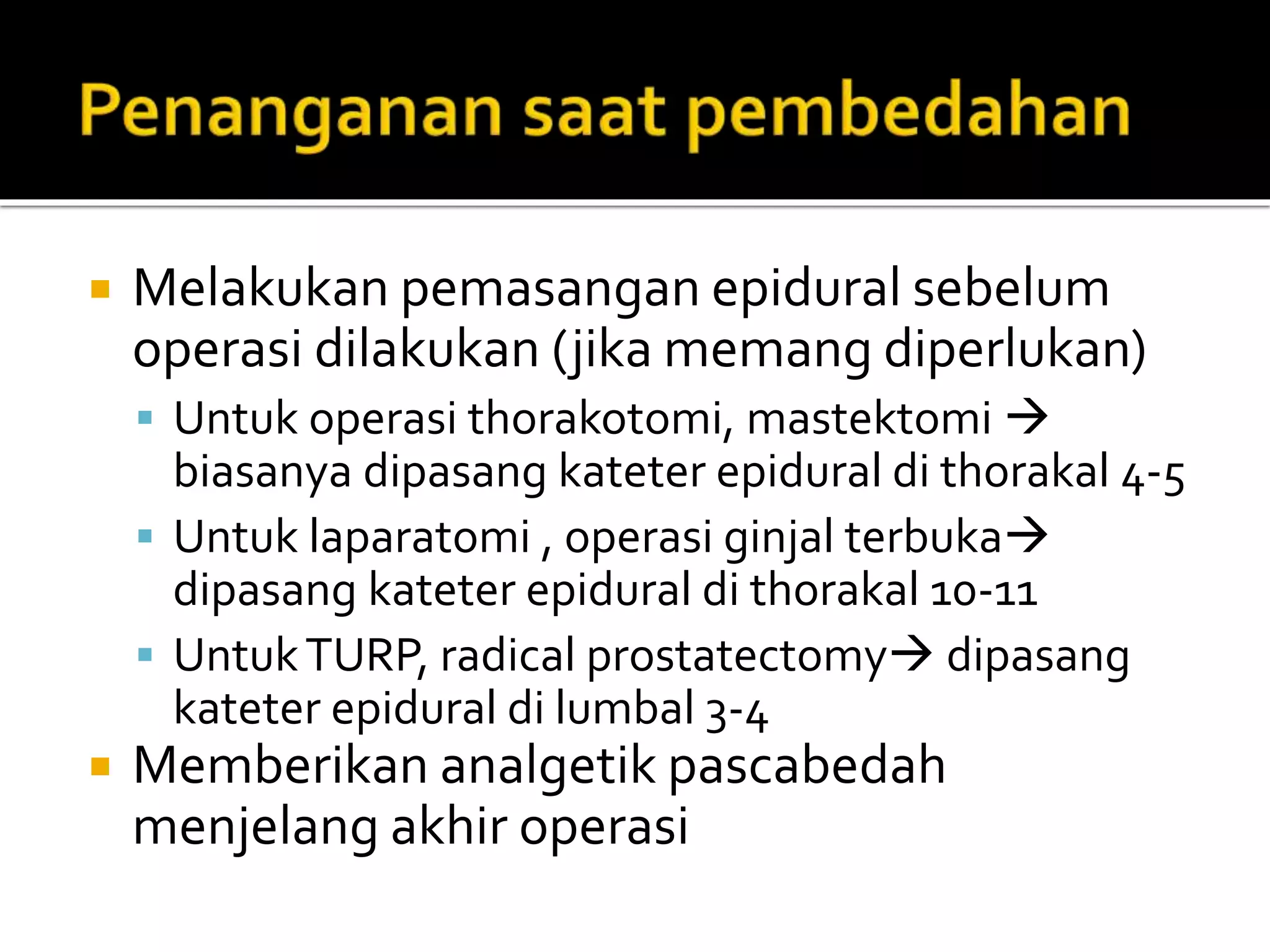 Penanganan saat pembedahan

Melakukan pemasangan epidural sebelum operasi dilakukan (jika memang diperlukan)

Untuk operasi thorakotomi, mastektomi → biasanya dipasang kateter epidural di thorakal 4-5

Untuk laparatomi , operasi ginjal terbuka→ dipasang kateter epidural di thorakal 10-11

Untuk TURP, radical prostatectomy→ dipasang kateter epidural di lumbal 3-4

Memberikan analgetik pascabedah menjelang akhir operasi